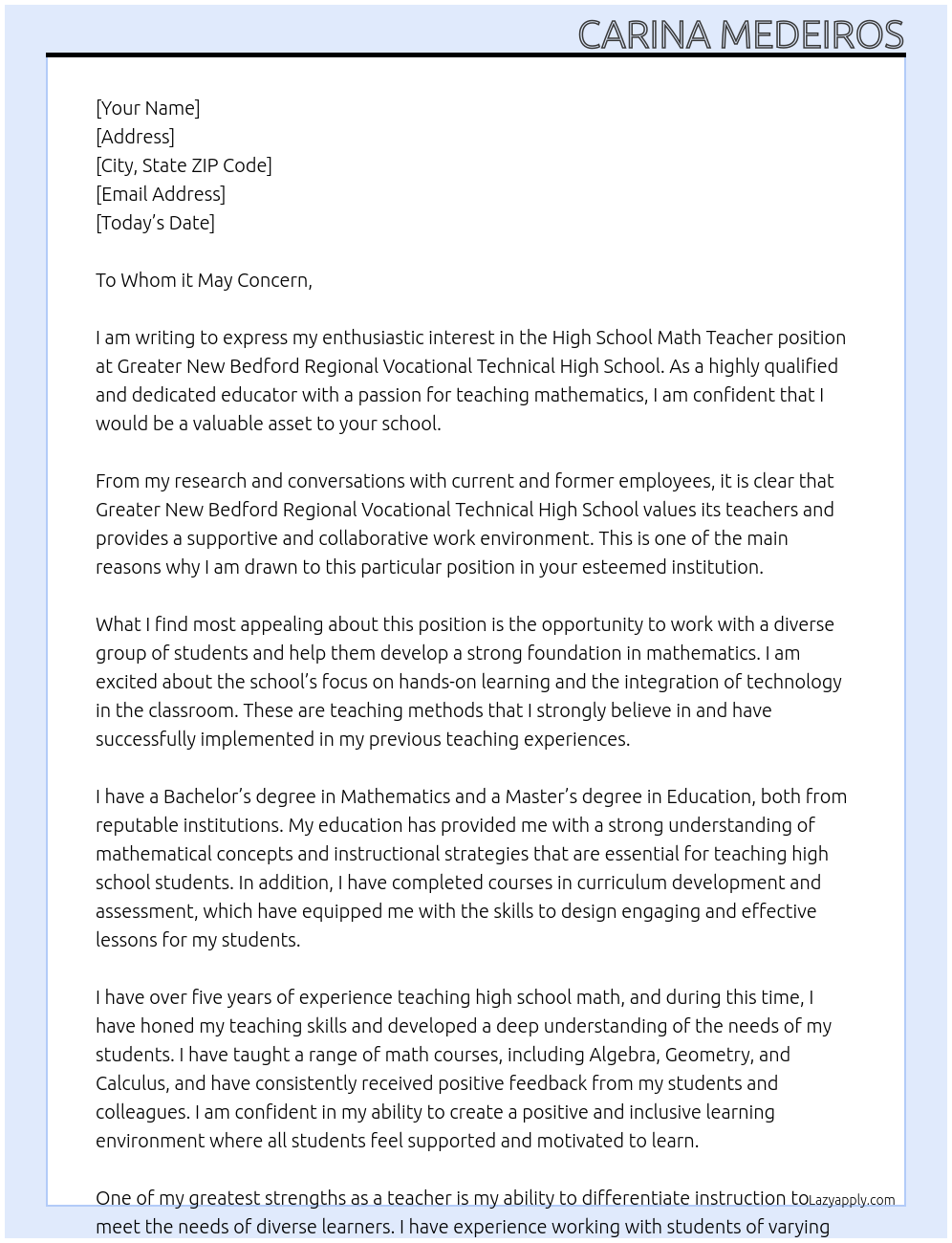 CARINA MEDEIROS

[Your Name]
[Address]
[City, State ZIP Code]
[Email Address]
[Today's Date]

To Whom it May Concern,

I am writing to express my enthusiastic interest in the High School Math Teacher position at Greater New Bedford Regional Vocational Technical High School. As a highly qualified and dedicated educator with a passion for teaching mathematics, I am confident that I would be a valuable asset to your school.

From my research and conversations with current and former employees, it is clear that Greater New Bedford Regional Vocational Technical High School values its teachers and provides a supportive and collaborative work environment. This is one of the main reasons why I am drawn to this particular position in your esteemed institution.

What I find most appealing about this position is the opportunity to work with a diverse group of students and help them develop a strong foundation in mathematics. I am excited about the school's focus on hands-on learning and the integration of technology in the classroom. These are teaching methods that I strongly believe in and have successfully implemented in my previous teaching experiences.

I have a Bachelor's degree in Mathematics and a Master's degree in Education, both from reputable institutions. My education has provided me with a strong understanding of mathematical concepts and instructional strategies that are essential for teaching high school students. In addition, I have completed courses in curriculum development and assessment, which have equipped me with the skills to design engaging and effective lessons for my students.

I have over five years of experience teaching high school math, and during this time, I have honed my teaching skills and developed a deep understanding of the needs of my students. I have taught a range of math courses, including Algebra, Geometry, and Calculus, and have consistently received positive feedback from my students and colleagues. I am confident in my ability to create a positive and inclusive learning environment where all students feel supported and motivated to learn.

One of my greatest strengths as a teacher is my ability to differentiate instruction to meet the needs of diverse learners. I have experience working with students of varying

Lazyapply.com